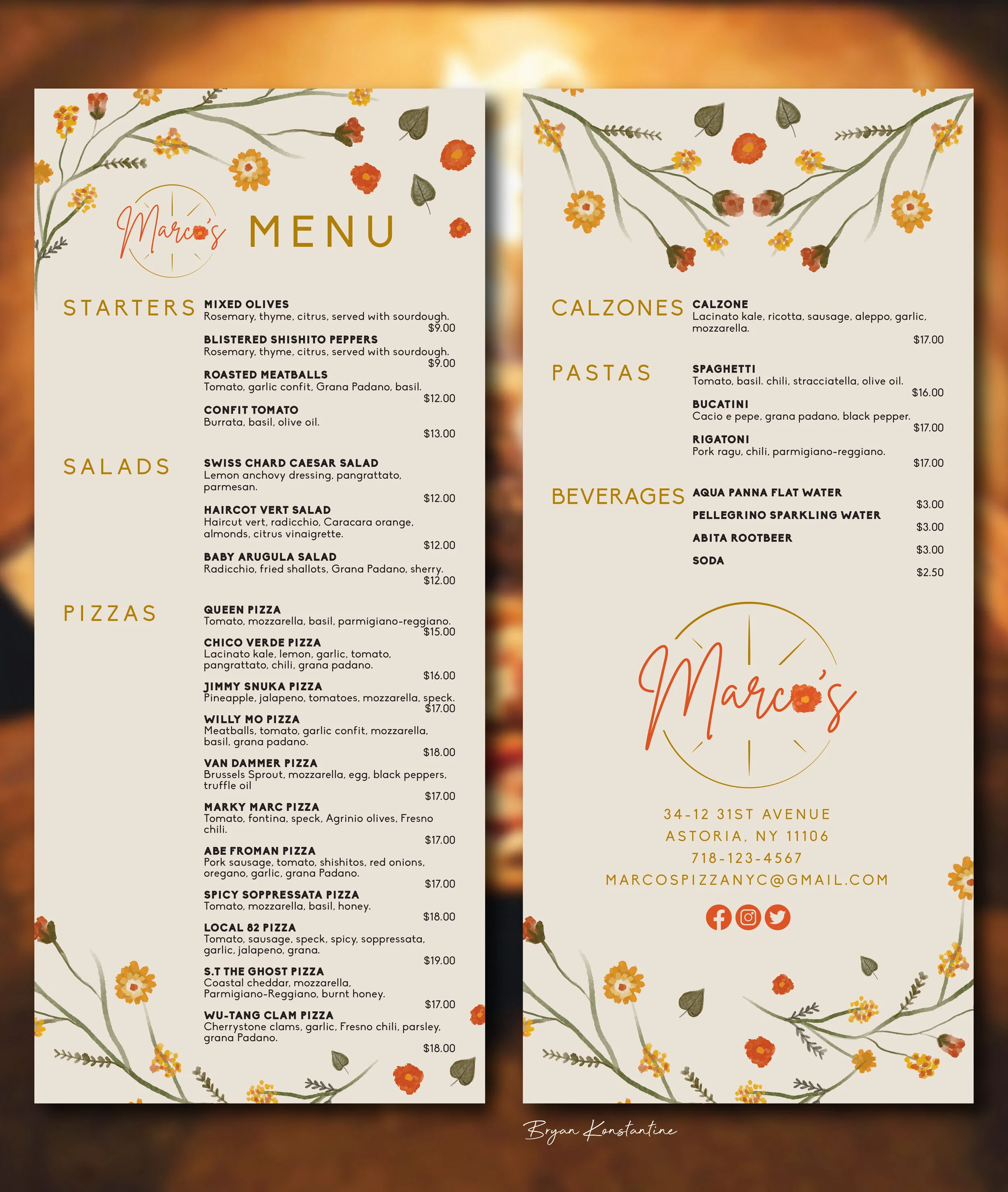 Marco's MENU

STARTERS

MIXED OLIVES
Rosemary, thyme, citrus, served with sourdough.
$9.00

BLISTERED SHISHITO PEPPERS
Rosemary, thyme, citrus, served with sourdough.
$9.00

ROASTED MEATBALLS
Tomato, garlic confit, Grana Padano, basil.
$12.00

CONFIT TOMATO
Burrata, basil, olive oil.
$13.00

SALADS

SWISS CHARD CAESAR SALAD
Lemon anchovy dressing, pangrattato, parmesan.
$12.00

HAIRCOT VERT SALAD
Haircut vert, radicchio, Caracara orange, almonds, citrus vinaigrette.
$12.00

BABY ARUGULA SALAD
Radicchio, fried shallots, Grana Padano, sherry.
$12.00

PIZZAS

QUEEN PIZZA
Tomato, mozzarella, basil, parmigiano-reggiano.
$15.00

CHICO VERDE PIZZA
Lacinato kale, lemon, garlic, tomato, pangrattato, chili, grana padano.
$16.00

JIMMY SNUKA PIZZA
Pineapple, jalapeno, tomatoes, mozzarella, speck.
$17.00

WILLY MO PIZZA
Meatballs, tomato, garlic confit, mozzarella, basil, grana padano.
$18.00

VAN DAMMER PIZZA
Brussels Sprout, mozzarella, egg, black peppers, truffle oil
$17.00

MARKY MARC PIZZA
Tomato, fontina, speck, Agrinio olives, Fresno chili.
$17.00

ABE FROMAN PIZZA
Pork sausage, tomato, shishitos, red onions, oregano, garlic, grana Padano.
$17.00

SPICY SOPPRESSATA PIZZA
Tomato, mozzarella, basil, honey.
$18.00

LOCAL 82 PIZZA
Tomato, sausage, speck, spicy, soppressata, garlic, jalapeno, grana.
$19.00

S.T THE GHOST PIZZA
Coastal cheddar, mozzarella, Parmigiano-Reggiano, burnt honey.
$17.00

WU-TANG CLAM PIZZA
Cherrystone clams, garlic, Fresno chili, parsley, grana Padano.
$18.00

CALZONES

CALZONE
Lacinato kale, ricotta, sausage, aleppo, garlic, mozzarella.
$17.00

PASTAS

SPAGHETTI
Tomato, basil. chili, stracciatella, olive oil.
$16.00

BUCATINI
Cacio e pepe, grana padano, black pepper.
$17.00

RIGATONI
Pork ragu, chili, parmigiano-reggiano.
$17.00

BEVERAGES

AQUA PANNA FLAT WATER
$3.00

PELLEGRINO SPARKLING WATER
$3.00

ABITA ROOTBEER
$3.00

SODA
$2.50

Marco's

34-12 31ST AVENUE
ASTORIA, NY 11106
718-123-4567
MARCOSPIZZANYC@GMAIL.COM

Bryan Konstantine